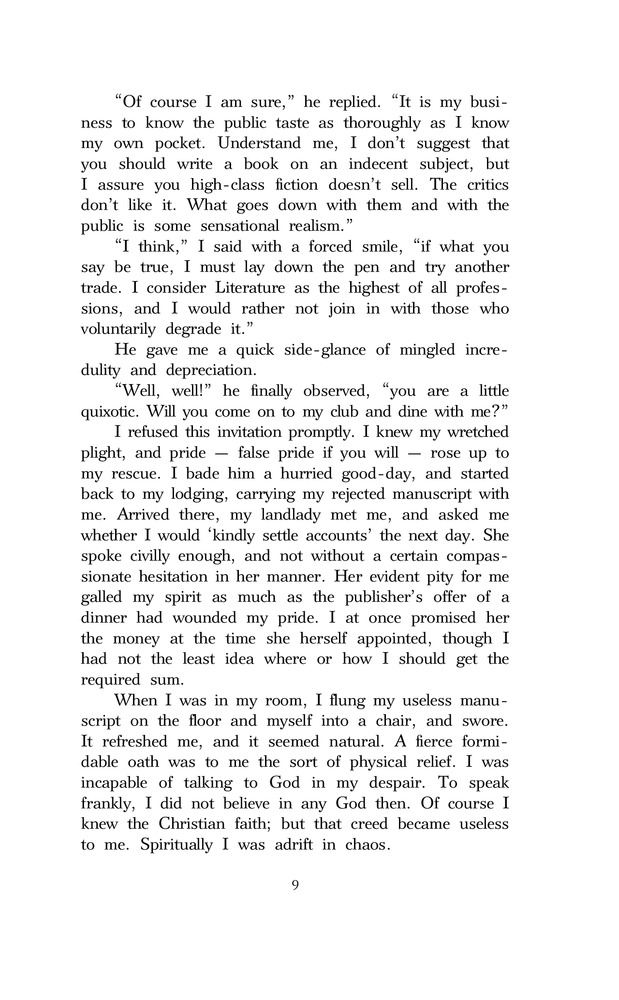 “Of course I am sure,” he replied. “It is my business to know the public taste as thoroughly as I know my own pocket. Understand me, I don’t suggest that you should write a book on an indecent subject, but I assure you high-class fiction doesn’t sell. The critics don’t like it. What goes down with them and with the public is some sensational realism.”

“I think,” I said with a forced smile, “if what you say be true, I must lay down the pen and try another trade. I consider Literature as the highest of all professions, and I would rather not join in with those who voluntarily degrade it.”

He gave me a quick side-glance of mingled incredulity and depreciation.

“Well, well!” he finally observed, “you are a little quixotic. Will you come on to my club and dine with me?”

I refused this invitation promptly. I knew my wretched plight, and pride — false pride if you will — rose up to my rescue. I bade him a hurried good-day, and started back to my lodging, carrying my rejected manuscript with me. Arrived there, my landlady met me, and asked me whether I would ‘kindly settle accounts’ the next day. She spoke civilly enough, and not without a certain compassionate hesitation in her manner. Her evident pity for me galled my spirit as much as the publisher’s offer of a dinner had wounded my pride. I at once promised her the money at the time she herself appointed, though I had not the least idea where or how I should get the required sum.

When I was in my room, I flung my useless manuscript on the floor and myself into a chair, and swore. It refreshed me, and it seemed natural. A fierce formidable oath was to me the sort of physical relief. I was incapable of talking to God in my despair. To speak frankly, I did not believe in any God then. Of course I knew the Christian faith; but that creed became useless to me. Spiritually I was adrift in chaos.

9